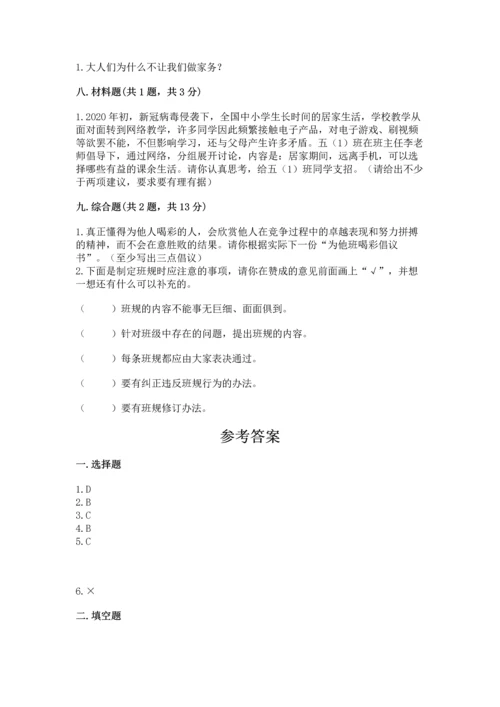 1. 大人们为什么不让我们做家务？

八. 材料题(共 1 题，共 3 分)

1. 2020 年初，新冠病毒侵袭下，全国中小学生长时间的居家生活，学校教学从面对面转到网络教学，许多同学因此频繁接触电子产品，对电子游戏、刷视频等欲罢不能，不但影响学习，还与父母产生许多矛盾。五（1）班在班主任李老师倡导下，通过网络，分组展开讨论，内容是：居家期间，远离手机，可以选择哪些有益的课余生活。请你认真思考，给五（1）班同学支招。（请给出不少于两项建议，要求要有理有据）

九. 综合题(共 2 题，共 13 分)

1. 真正懂得为他人喝彩的人，会欣赏他人在竞争过程中的卓越表现和努力拼搏的精神，而不会在意胜败的结果。请你根据实际下一份“为他班喝彩倡议书”。（至少写出三点倡议）
2. 下面是制定班规时应注意的事项，请你在赞成的意见前面画上“√”，并想一想还有什么可以补充的。

（　　）班规的内容不能事无巨细、面面俱到。

（　　）针对班级中存在的问题，提出班规的内容。

（　　）每条班规都应由大家表决通过。

（　　）要有纠正违反班规行为的办法。

（　　）要有班规修订办法。

参考答案

一. 选择题

1. D
2. B
3. C
4. B
5. C

6. ×

二. 填空题